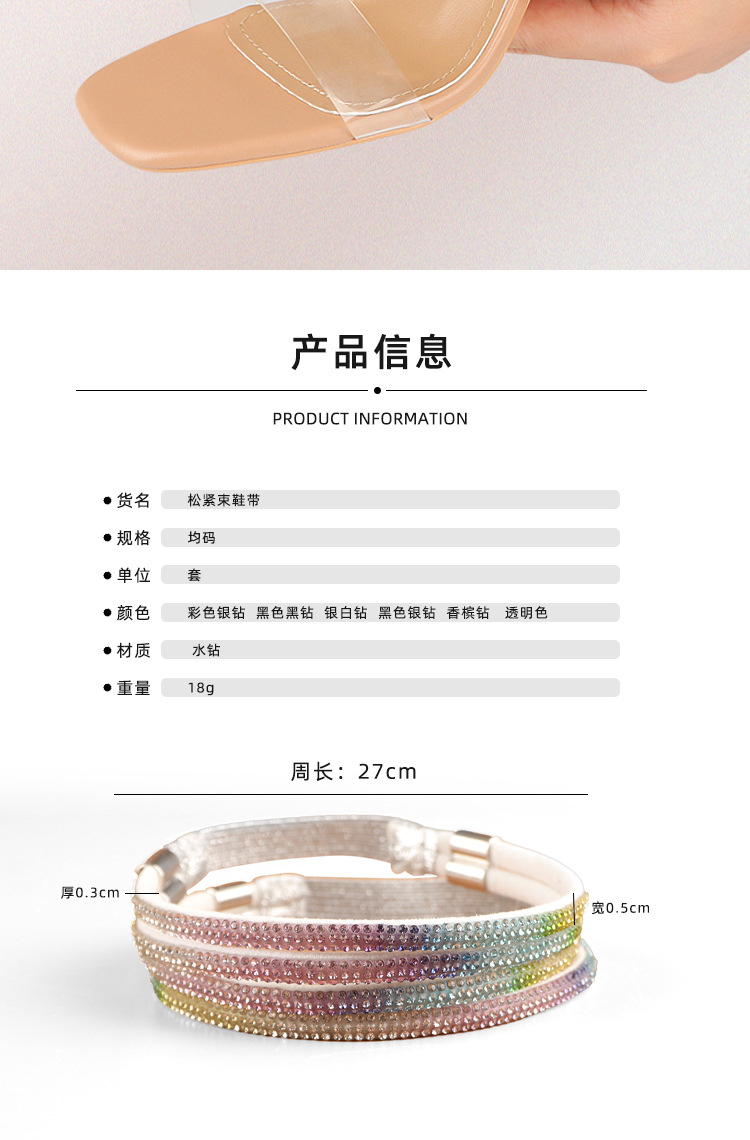 产品信息

PRODUCT INFORMATION

• 货名 松紧束鞋带
• 规格 均码
• 单位 套
• 颜色 彩色银钻 黑色黑钻 银白钻 黑色银钻 香槟钻 透明色
• 材质 水钻
• 重量 18g

周长：27cm

厚0.3cm

宽0.5cm